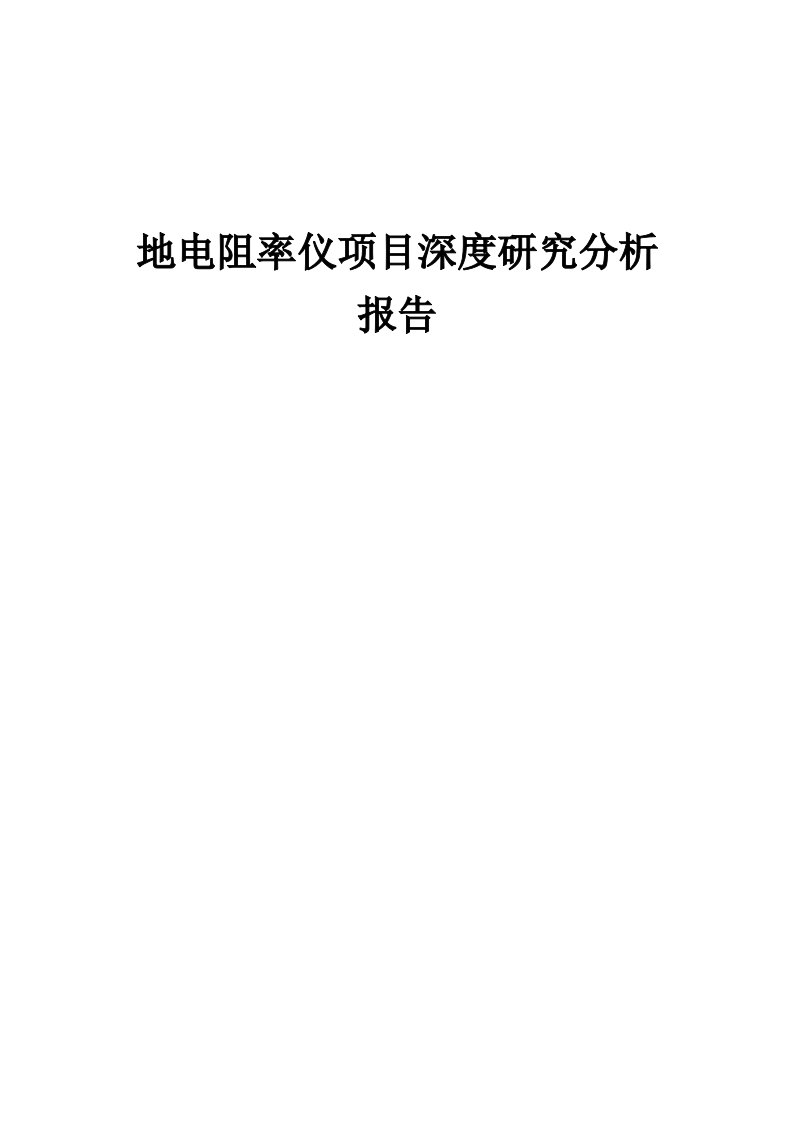 地电阻率仪项目深度研究分析报告